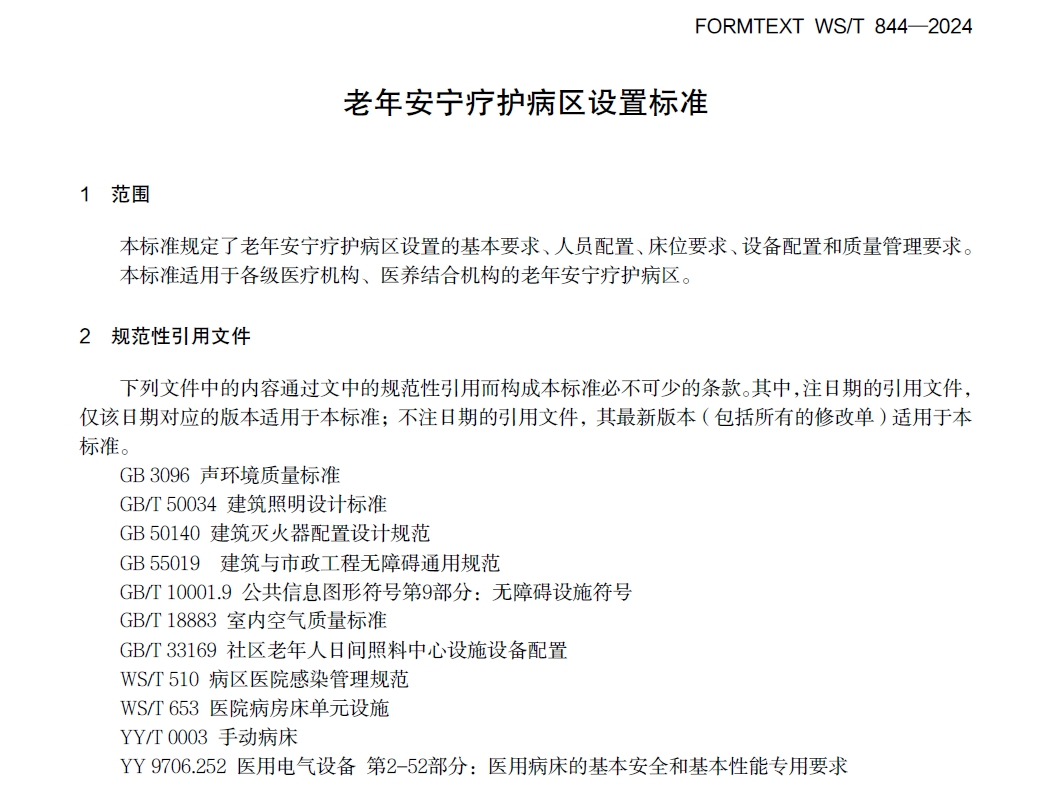 FORMTEXT WS/T 844—2024

老年安宁疗护病区设置标准

1 范围

本标准规定了老年安宁疗护病区设置的基本要求、人员配置、床位要求、设备配置和质量管理要求。
本标准适用于各级医疗机构、医养结合机构的老年安宁疗护病区。

2 规范性引用文件

下列文件中的内容通过文中的规范性引用而构成本标准必不可少的条款。其中，注日期的引用文件，仅该日期对应的版本适用于本标准；不注日期的引用文件，其最新版本（包括所有的修改单）适用于本标准。

GB 3096 声环境质量标准
GB/T 50034 建筑照明设计标准
GB 50140 建筑灭火器配置设计规范
GB 55019 建筑与市政工程无障碍通用规范
GB/T 10001.9 公共信息图形符号第9部分：无障碍设施符号
GB/T 18883 室内空气质量标准
GB/T 33169 社区老年人日间照料中心设施设备配置
WS/T 510 病区医院感染管理规范
WS/T 653 医院病房床单元设施
YY/T 0003 手动病床
YY 9706.252 医用电气设备 第2-52部分：医用病床的基本安全和基本性能专用要求